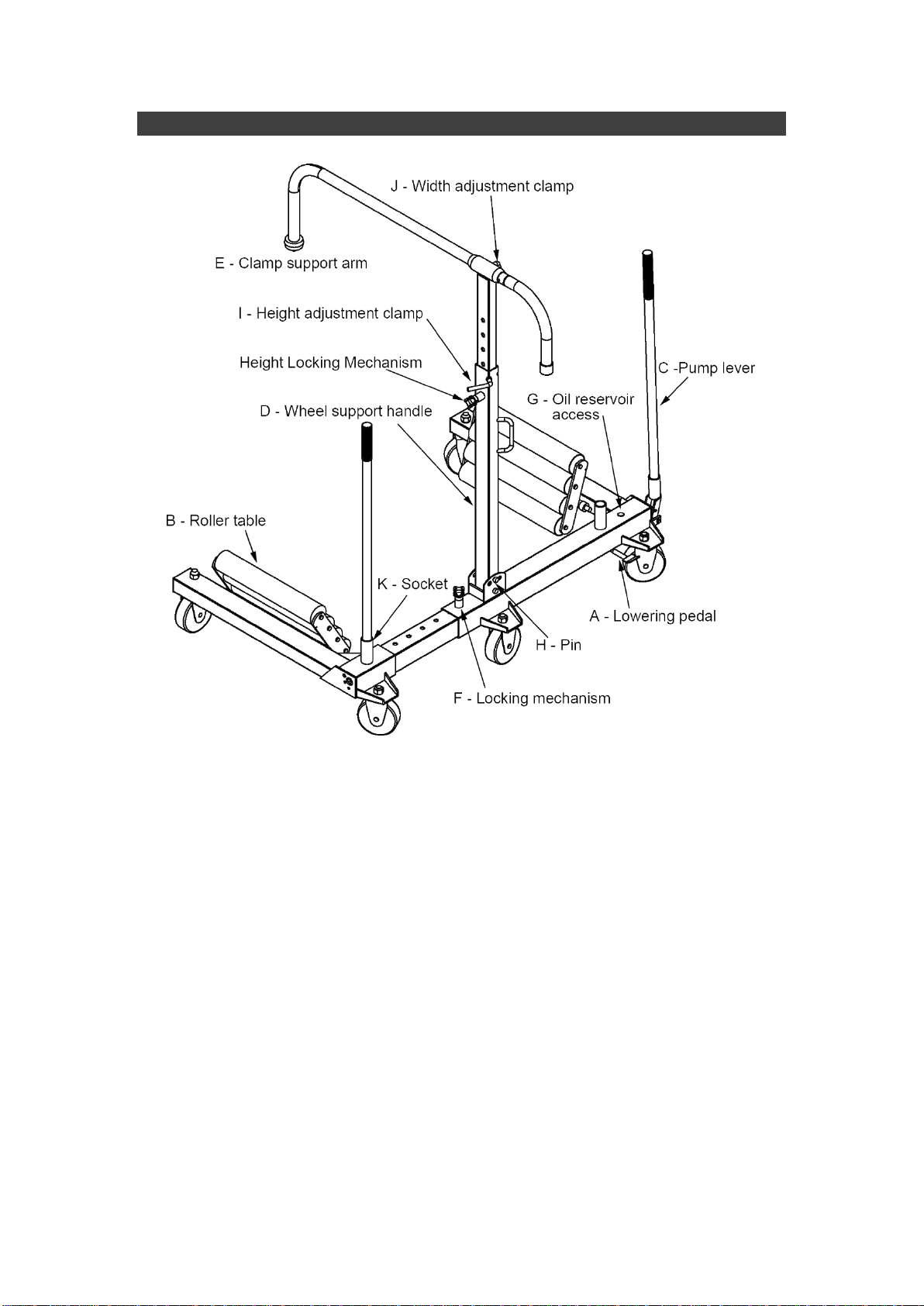 J - Width adjustment clamp

E - Clamp support arm

I - Height adjustment clamp

Height Locking Mechanism

C -Pump lever

G - Oil reservoir access

D - Wheel support handle

B - Roller table

K - Socket

A - Lowering pedal

H - Pin

F - Locking mechanism